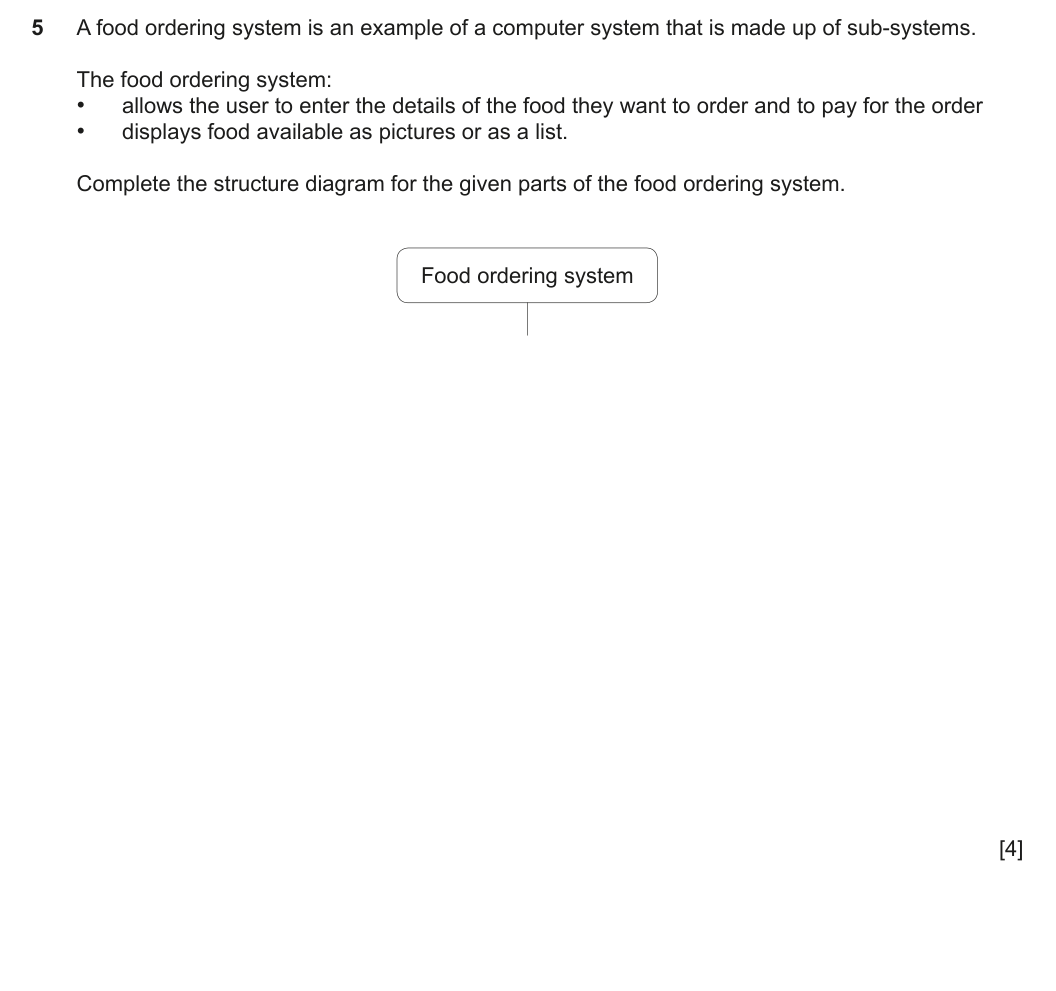 5 A food ordering system is an example of a computer system that is made up of sub-systems.

The food ordering system:
• allows the user to enter the details of the food they want to order and to pay for the order
• displays food available as pictures or as a list.

Complete the structure diagram for the given parts of the food ordering system.

Food ordering system

[4]